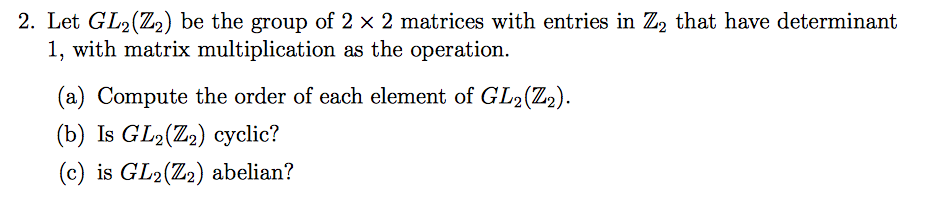 2. Let $GL_2(\mathbb{Z}_2)$ be the group of $2 \times 2$ matrices with entries in $\mathbb{Z}_2$ that have determinant 1, with matrix multiplication as the operation.

(a) Compute the order of each element of $GL_2(\mathbb{Z}_2)$.

(b) Is $GL_2(\mathbb{Z}_2)$ cyclic?

(c) is $GL_2(\mathbb{Z}_2)$ abelian?